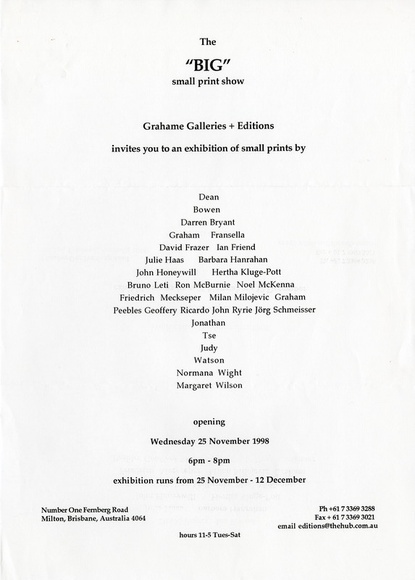 The

"BIG"

small print show

Grahame Galleries + Editions

invites you to an exhibition of small prints by

Dean
Bowen
Darren Bryant
Graham Fransella
David Frazer Ian Friend
Julie Haas Barbara Hanrahan
John Honeywill Hertha Kluge-Pott
Bruno Leti Ron McBurnie Noel McKenna
Friedrich Meckseper Milan Milojevic Graham
Peebles Geoffery Ricardo John Ryrie Jörg Schmeisser
Jonathan
Tse
Judy
Watson
Normana Wight
Margaret Wilson

opening

Wednesday 25 November 1998

6pm - 8pm

exhibition runs from 25 November - 12 December

Number One Fernberg Road
Milton, Brisbane, Australia 4064

Ph +61 7 3369 3288
Fax + 61 7 3369 3021
email editions@thehub.com.au

hours 11-5 Tues-Sat